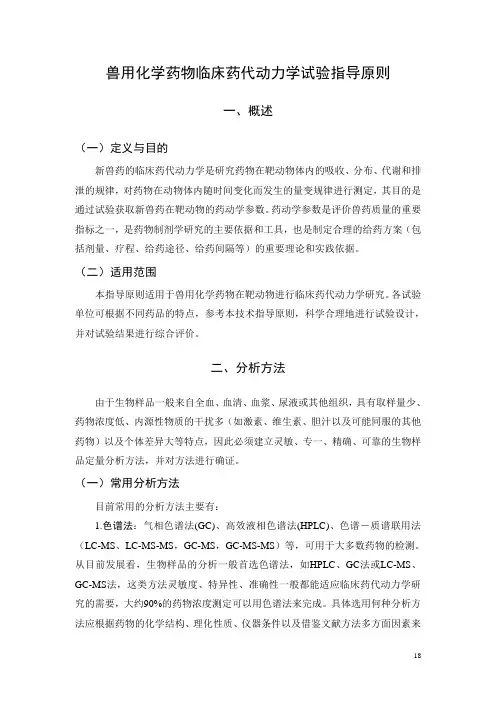 兽用化学药物临床药代动力学试验指导原则

一、概述

（一）定义与目的

新兽药的临床药代动力学是研究药物在靶动物体内的吸收、分布、代谢和排泄的规律，对药物在动物体内随时间变化而发生的量变规律进行测定，其目的是通过试验获取新兽药在靶动物的药动学参数。药动学参数是评价兽药质量的重要指标之一，是药物制剂学研究的主要依据和工具，也是制定合理的给药方案（包括剂量、疗程、给药途径、给药间隔等）的重要理论和实践依据。

（二）适用范围

本指导原则适用于兽用化学药物在靶动物进行临床药代动力学研究。各试验单位可根据不同药品的特点，参考本技术指导原则，科学合理地进行试验设计，并对试验结果进行综合评价。

二、分析方法

由于生物样品一般来自全血、血清、血浆、尿液或其他组织，具有取样量少、药物浓度低、内源性物质的干扰多（如激素、维生素、胆汁以及可能同服的其他药物）以及个体差异大等特点，因此必须建立灵敏、专一、精确、可靠的生物样品定量分析方法，并对方法进行确证。

（一）常用分析方法

目前常用的分析方法主要有：

1.色谱法：气相色谱法(GC)、高效液相色谱法(HPLC)、色谱－质谱联用法（LC-MS、LC-MS-MS，GC-MS，GC-MS-MS）等，可用于大多数药物的检测。从目前发展看，生物样品的分析一般首选色谱法，如HPLC、GC法或LC-MS、GC-MS法，这类方法灵敏度、特异性、准确性一般都能适应临床药代动力学研究的需要，大约90%的药物浓度测定可以用色谱法来完成。具体选用何种分析方法应根据药物的化学结构、理化性质、仪器条件以及借鉴文献方法多方面因素来

18